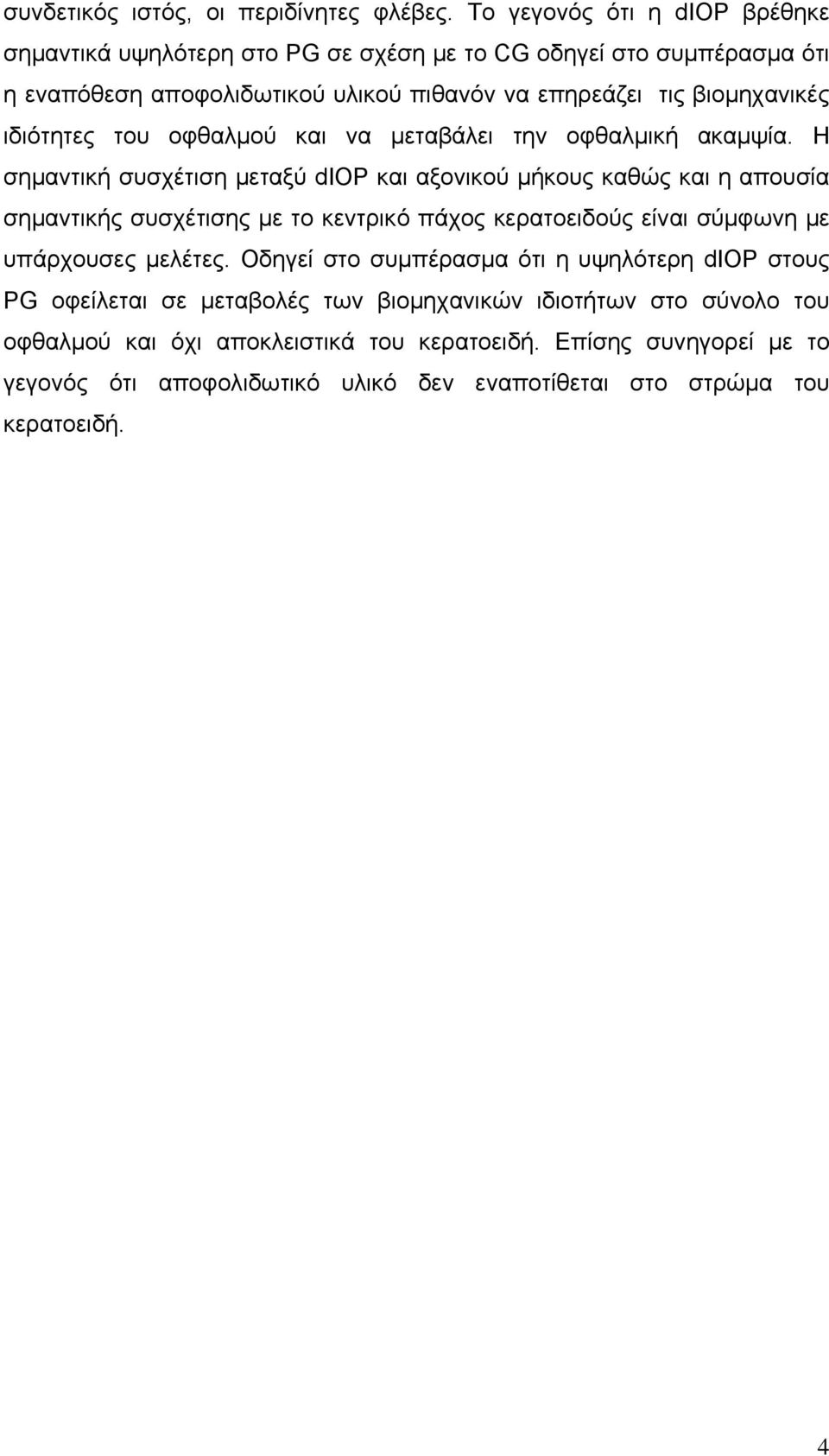 συνδετικός ιστός, οι περιδίνητες φλέβες. Το γεγονός ότι η dIOP βρέθηκε σημαντικά υψηλότερη στο PG σε σχέση με το CG οδηγεί στο συμπέρασμα ότι η εναπόθεση αποφολιδωτικού υλικού πιθανόν να επηρεάζει τις βιομηχανικές ιδιότητες του οφθαλμού και να μεταβάλει την οφθαλμική ακαμψία. Η σημαντική συσχέτιση μεταξύ dIOP και αξονικού μήκους καθώς και η απουσία σημαντικής συσχέτισης με το κεντρικό πάχος κερατοειδούς είναι σύμφωνη με υπάρχουσες μελέτες. Οδηγεί στο συμπέρασμα ότι η υψηλότερη dIOP στους PG οφείλεται σε μεταβολές των βιομηχανικών ιδιοτήτων στο σύνολο του οφθαλμού και όχι αποκλειστικά του κερατοειδή. Επίσης συνηγορεί με το γεγονός ότι αποφολιδωτικό υλικό δεν εναποτίθεται στο στρώμα του κερατοειδή.

4